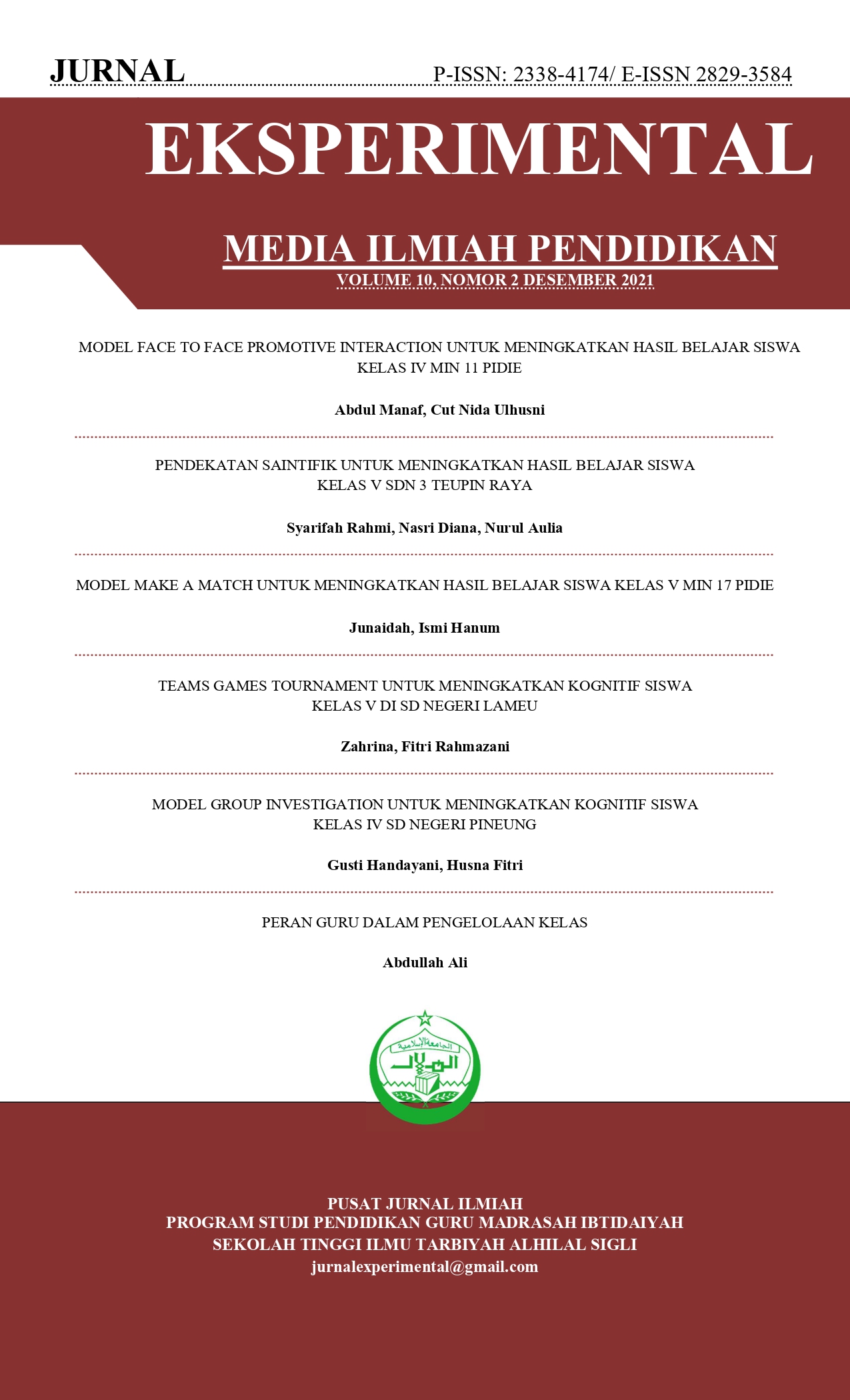 JURNAL

P-ISSN: 2338-4174/ E-ISSN 2829-3584

EKSPERIMENTAL

MEDIA ILMIAH PENDIDIKAN

VOLUME 10, NOMOR 2 DESEMBER 2021

MODEL FACE TO FACE PROMOTIVE INTERACTION UNTUK MENINGKATKAN HASIL BELAJAR SISWA KELAS IV MIN 11 PIDIE

Abdul Manaf, Cut Nida Ulhusni

PENDEKATAN SAINTIFIK UNTUK MENINGKATKAN HASIL BELAJAR SISWA KELAS V SDN 3 TEUPIN RAYA

Syarifah Rahmi, Nasri Diana, Nurul Aulia

MODEL MAKE A MATCH UNTUK MENINGKATKAN HASIL BELAJAR SISWA KELAS V MIN 17 PIDIE

Junaidah, Ismi Hanum

TEAMS GAMES TOURNAMENT UNTUK MENINGKATKAN KOGNITIF SISWA KELAS V DI SD NEGERI LAMEU

Zahrina, Fitri Rahmazani

MODEL GROUP INVESTIGATION UNTUK MENINGKATKAN KOGNITIF SISWA KELAS IV SD NEGERI PINEUNG

Gusti Handayani, Husna Fitri

PERAN GURU DALAM PENGELOLAAN KELAS

Abdullah Ali

PUSAT JURNAL ILMIAH
PROGRAM STUDI PENDIDIKAN GURU MADRASAH IBTIDAIYAH
SEKOLAH TINGGI ILMU TARBIYAH ALHILAL SIGLI
jurnalexperimental@gmail.com